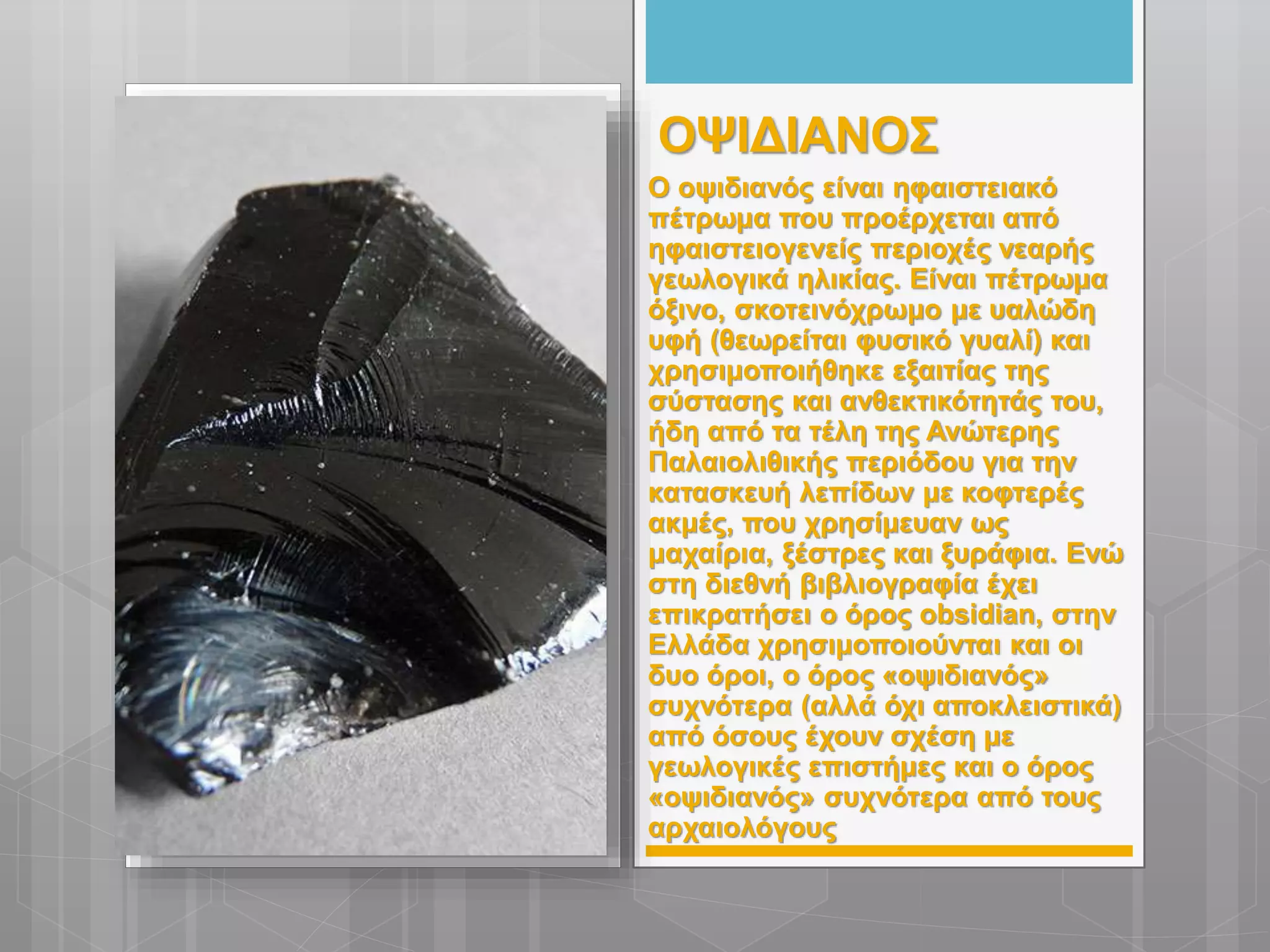 ΟΨΙΔΙΑΝΟΣ

Ο οψιδιανός είναι ηφαιστειακό πέτρωμα που προέρχεται από ηφαιστειογενείς περιοχές νεαρής γεωλογικά ηλικίας. Είναι πέτρωμα όξινο, σκοτεινόχρωμο με υαλώδη υφή (θεωρείται φυσικό γυαλί) και χρησιμοποιήθηκε εξαιτίας της σύστασης και ανθεκτικότητάς του, ήδη από τα τέλη της Ανώτερης Παλαιολιθικής περιόδου για την κατασκευή λεπίδων με κοφτερές ακμές, που χρησίμευαν ως μαχαίρια, ξέστρες και ξυράφια. Ενώ στη διεθνή βιβλιογραφία έχει επικρατήσει ο όρος obsidian, στην Ελλάδα χρησιμοποιούνται και οι δυο όροι, ο όρος «οψιδιανός» συχνότερα (αλλά όχι αποκλειστικά) από όσους έχουν σχέση με γεωλογικές επιστήμες και ο όρος «οψιδιανός» συχνότερα από τους αρχαιολόγους